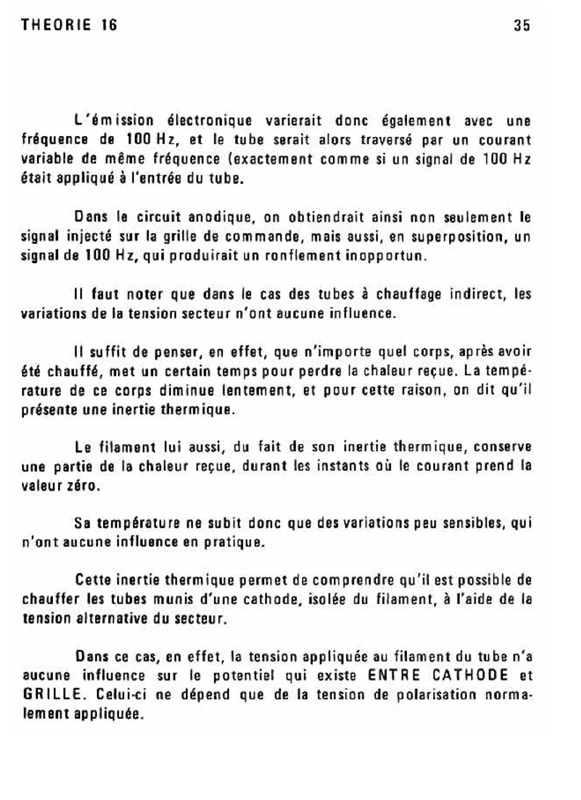 THEORIE 16

35

L'émission électronique varierait donc également avec une fréquence de 100 Hz, et le tube serait alors traversé par un courant variable de même fréquence (exactement comme si un signal de 100 Hz était appliqué à l'entrée du tube.

Dans le circuit anodique, on obtiendrait ainsi non seulement le signal injecté sur la grille de commande, mais aussi, en superposition, un signal de 100 Hz, qui produirait un ronflement inopportun.

Il faut noter que dans le cas des tubes à chauffage indirect, les variations de la tension secteur n'ont aucune influence.

Il suffit de penser, en effet, que n'importe quel corps, après avoir été chauffé, met un certain temps pour perdre la chaleur reçue. La température de ce corps diminue lentement, et pour cette raison, on dit qu'il présente une inertie thermique.

Le filament lui aussi, du fait de son inertie thermique, conserve une partie de la chaleur reçue, durant les instants où le courant prend la valeur zéro.

Sa température ne subit donc que des variations peu sensibles, qui n'ont aucune influence en pratique.

Cette inertie thermique permet de comprendre qu'il est possible de chauffer les tubes munis d'une cathode, isolée du filament, à l'aide de la tension alternative du secteur.

Dans ce cas, en effet, la tension appliquée au filament du tube n'a aucune influence sur le potentiel qui existe ENTRE CATHODE et GRILLE. Celui-ci ne dépend que de la tension de polarisation normalement appliquée.